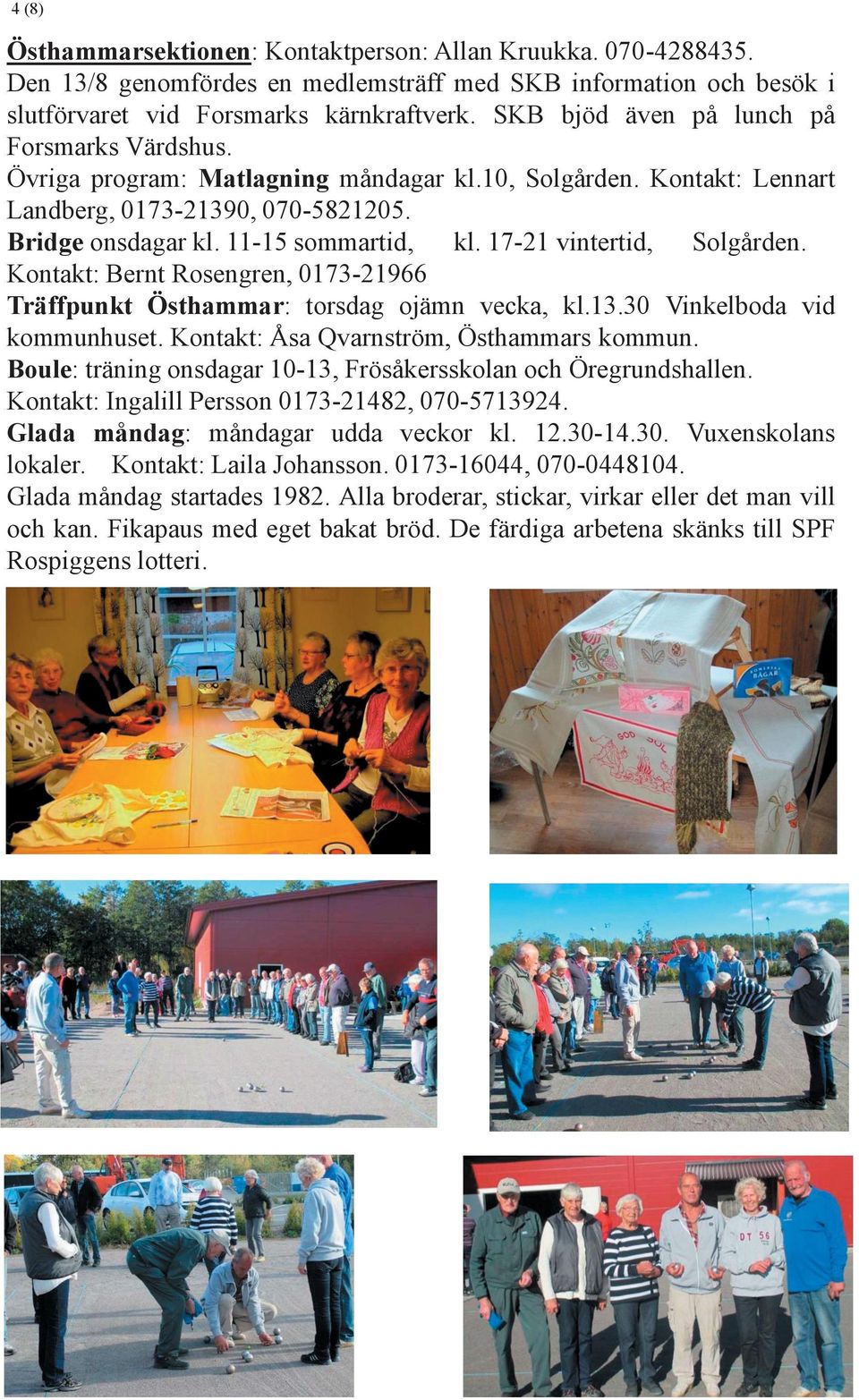 4 (8)

Östhammarsektionen: Kontaktperson: Allan Kruukka. 070-4288435. Den 13/8 genomfördes en medlemsträff med SKB information och besök i slutförvaret vid Forsmarks kärnkraftverk. SKB bjöd även på lunch på Forsmarks Värdshus.
Övriga program: Matlagning måndagar kl.10, Solgården. Kontakt: Lennart Landberg, 0173-21390, 070-5821205.
Bridge onsdagar kl. 11-15 sommartid, kl. 17-21 vintertid, Solgården. Kontakt: Bernt Rosengren, 0173-21966
Träffpunkt Östhammar: torsdag ojämn vecka, kl.13.30 Vinkelboda vid kommunhuset. Kontakt: Åsa Qvarnström, Östhammars kommun.
Boule: träning onsdagar 10-13, Frösåkersskolan och Öregrundshallen. Kontakt: Ingalill Persson 0173-21482, 070-5713924.
Glada måndag: måndagar udda veckor kl. 12.30-14.30. Vuxenskolans lokaler. Kontakt: Laila Johansson. 0173-16044, 070-0448104.
Glada måndag startades 1982. Alla broderar, stickar, virkar eller det man vill och kan. Fikapaus med eget bakat bröd. De färdiga arbetena skänks till SPF Rospiggens lotteri.

GOD JUL

DT 56